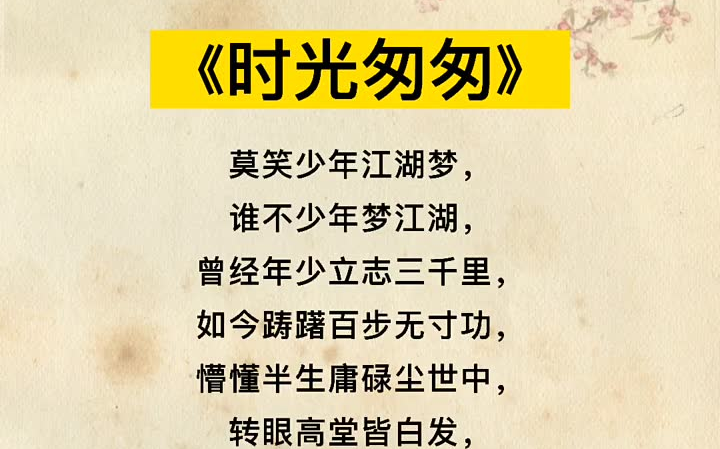 《时光匆匆》

莫笑少年江湖梦，
谁不少年梦江湖，
曾经年少立志三千里，
如今踌躇百步无寸功，
懵懂半生庸碌尘世中，
转眼高堂皆白发，